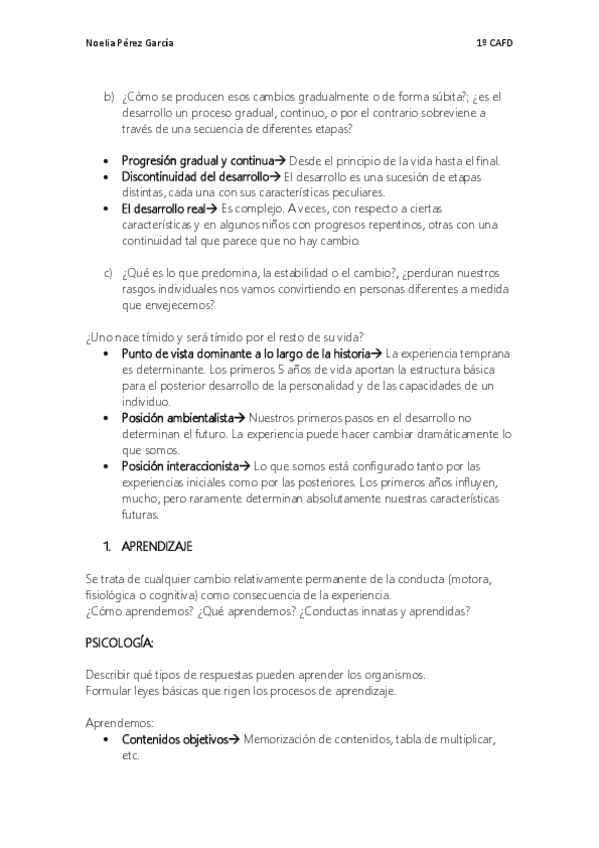 Noelia Pérez García 1º CAFD

b) ¿Cómo se producen esos cambios gradualmente o de forma súbita?; ¿es el desarrollo un proceso gradual, continuo, o por el contrario sobreviene a través de una secuencia de diferentes etapas?

• Progresión gradual y continua→ Desde el principio de la vida hasta el final.
• Discontinuidad del desarrollo→ El desarrollo es una sucesión de etapas distintas, cada una con sus características peculiares.
• El desarrollo real→ Es complejo. A veces, con respecto a ciertas características y en algunos niños con progresos repentinos, otras con una continuidad tal que parece que no hay cambio.

c) ¿Qué es lo que predomina, la estabilidad o el cambio?, ¿perduran nuestros rasgos individuales nos vamos convirtiendo en personas diferentes a medida que envejecemos?

¿Uno nace tímido y será tímido por el resto de su vida?
• Punto de vista dominante a lo largo de la historia→ La experiencia temprana es determinante. Los primeros 5 años de vida aportan la estructura básica para el posterior desarrollo de la personalidad y de las capacidades de un individuo.
• Posición ambientalista→ Nuestros primeros pasos en el desarrollo no determinan el futuro. La experiencia puede hacer cambiar dramáticamente lo que somos.
• Posición interaccionista→ Lo que somos está configurado tanto por las experiencias iniciales como por las posteriores. Los primeros años influyen, mucho, pero raramente determinan absolutamente nuestras características futuras.

1. APRENDIZAJE

Se trata de cualquier cambio relativamente permanente de la conducta (motora, fisiológica o cognitiva) como consecuencia de la experiencia.
¿Cómo aprendemos? ¿Qué aprendemos? ¿Conductas innatas y aprendidas?

PSICOLOGÍA:

Describir qué tipos de respuestas pueden aprender los organismos.
Formular leyes básicas que rigen los procesos de aprendizaje.

Aprendemos:
• Contenidos objetivos→ Memorización de contenidos, tabla de multiplicar, etc.